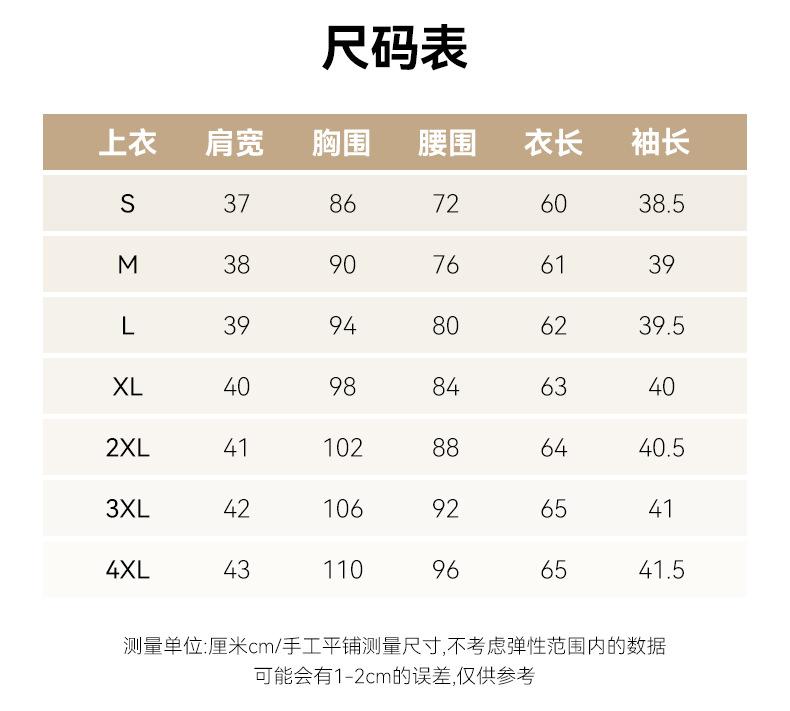 尺码表

| 上衣 | 肩宽 | 胸围 | 腰围 | 衣长 | 袖长 |
|---|---|---|---|---|---|
| S | 37 | 86 | 72 | 60 | 38.5 |
| M | 38 | 90 | 76 | 61 | 39 |
| L | 39 | 94 | 80 | 62 | 39.5 |
| XL | 40 | 98 | 84 | 63 | 40 |
| 2XL | 41 | 102 | 88 | 64 | 40.5 |
| 3XL | 42 | 106 | 92 | 65 | 41 |
| 4XL | 43 | 110 | 96 | 65 | 41.5 |

测量单位:厘米cm/手工平铺测量尺寸,不考虑弹性范围内的数据
可能会有1-2cm的误差,仅供参考